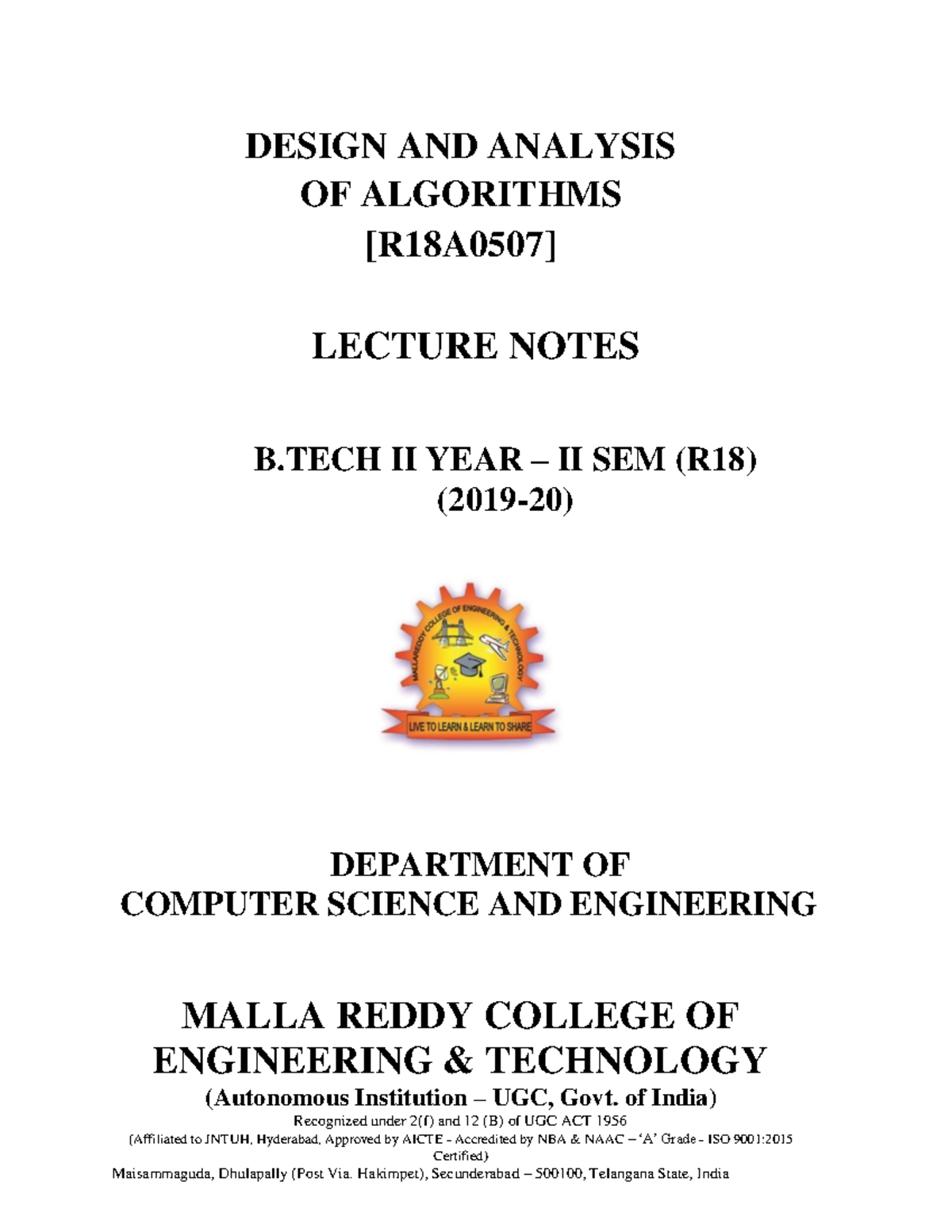 DESIGN AND ANALYSIS OF ALGORITHMS [R18A0507]

LECTURE NOTES

B.TECH II YEAR – II SEM (R18) (2019-20)

MALLAREDDY COLLEGE OF ENGINEERING & TECHNOLOGY

LIVE TO LEARN & LEARN TO SHARE

DEPARTMENT OF COMPUTER SCIENCE AND ENGINEERING

MALLA REDDY COLLEGE OF ENGINEERING & TECHNOLOGY

(Autonomous Institution – UGC, Govt. of India)

Recognized under 2(f) and 12 (B) of UGC ACT 1956

(Affiliated to JNTUH, Hyderabad, Approved by AICTE - Accredited by NBA & NAAC – 'A' Grade - ISO 9001:2015 Certified)

Maisammaguda, Dhulapally (Post Via. Hakimpet), Secunderabad – 500100, Telangana State, India